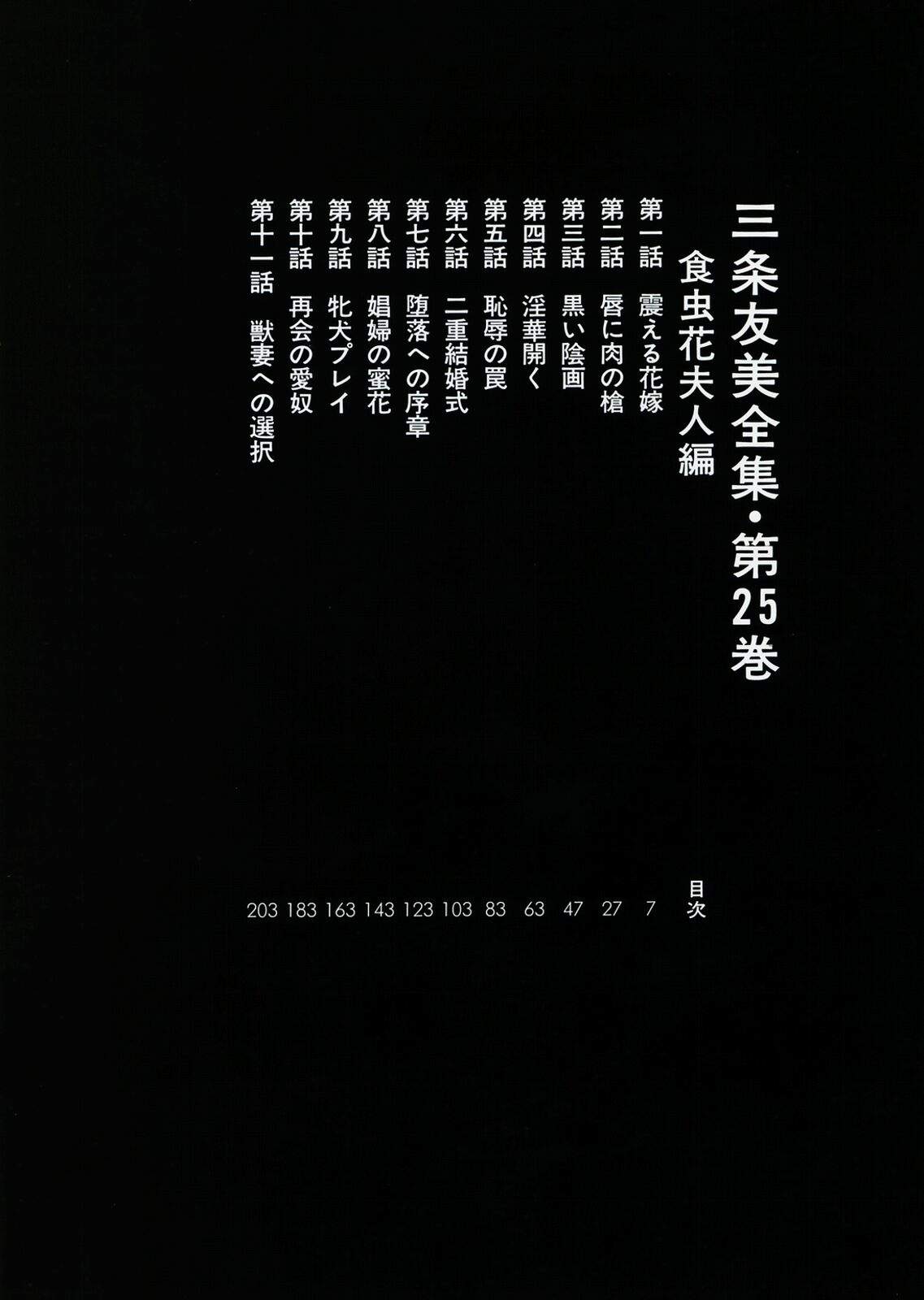 三条友美全集・第25巻

食虫花夫人編

目次

第一話　震える花嫁　7
第二話　唇に肉の槍　27
第三話　黒い陰画　47
第四話　淫華開く　63
第五話　恥辱の罠　83
第六話　二重結婚式　103
第七話　堕落への序章　123
第八話　娼婦の蜜花　143
第九話　牝犬プレイ　163
第十話　再会の愛奴　183
第十一話　獣妻への選択　203